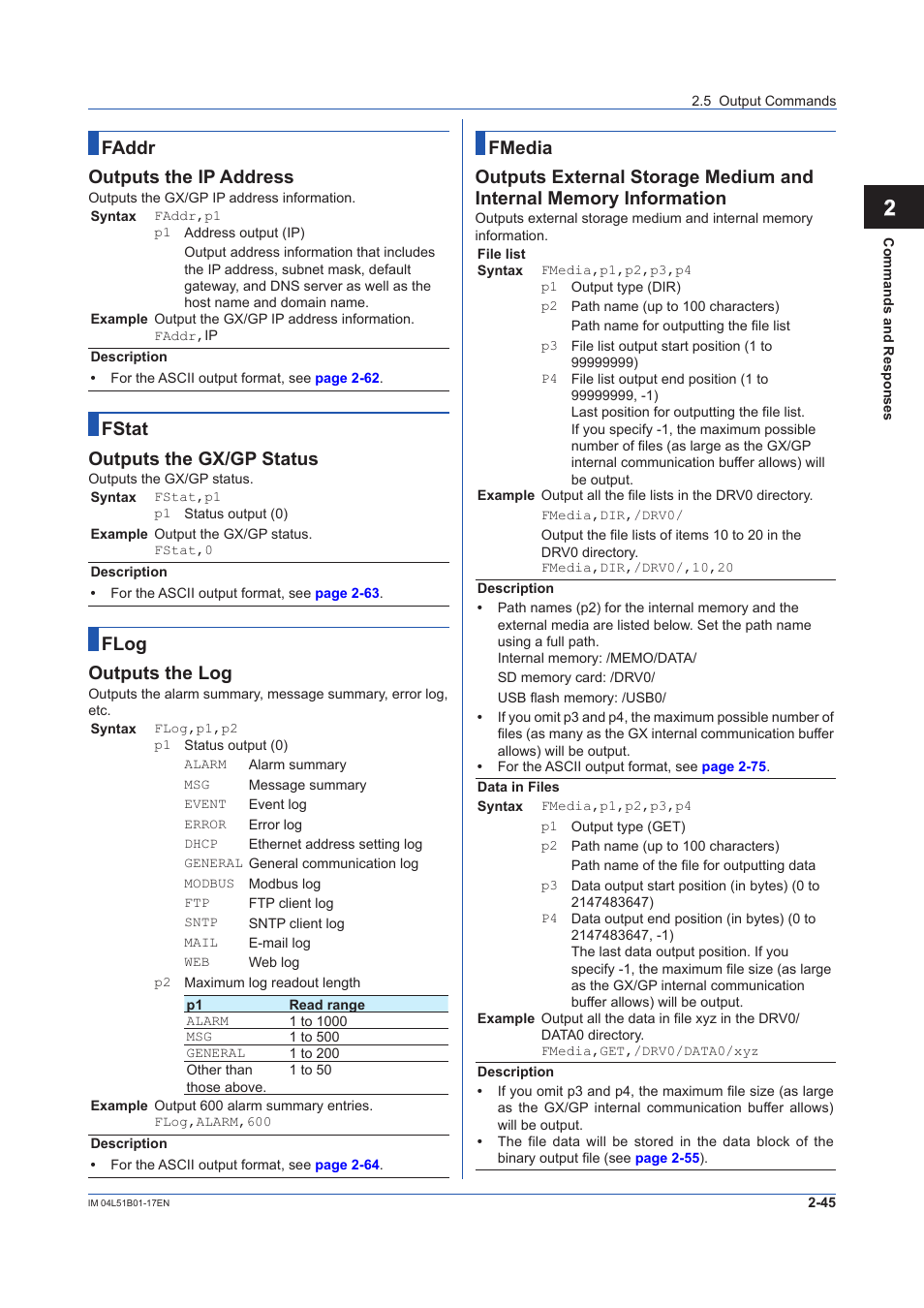 2.5 Output Commands

FAddr

Outputs the IP Address

Outputs the GX/GP IP address information.

Syntax FAddr,p1

p1 Address output (IP)

Output address information that includes the IP address, subnet mask, default gateway, and DNS server as well as the host name and domain name.

Example Output the GX/GP IP address information.

FAddr,IP

Description

• For the ASCII output format, see page 2-62.

FStat

Outputs the GX/GP Status

Outputs the GX/GP status.

Syntax FStat,p1

p1 Status output (0)

Example Output the GX/GP status.

FStat,0

Description

• For the ASCII output format, see page 2-63.

FLog

Outputs the Log

Outputs the alarm summary, message summary, error log, etc.

Syntax FLog,p1,p2

p1 Status output (0)

ALARM Alarm summary

MSG Message summary

EVENT Event log

ERROR Error log

DHCP Ethernet address setting log

GENERAL General communication log

MODBUS Modbus log

FTP FTP client log

SNTP SNTP client log

MAIL E-mail log

WEB Web log

p2 Maximum log readout length

| p1 | Read range |
|---|---|
| ALARM | 1 to 1000 |
| MSG | 1 to 500 |
| GENERAL | 1 to 200 |
| Other than those above. | 1 to 50 |

Example Output 600 alarm summary entries.

FLog,ALARM,600

Description

• For the ASCII output format, see page 2-64.

FMedia

Outputs External Storage Medium and Internal Memory Information

Outputs external storage medium and internal memory information.

File list

Syntax FMedia,p1,p2,p3,p4

p1 Output type (DIR)

p2 Path name (up to 100 characters)

Path name for outputting the file list

p3 File list output start position (1 to 99999999)

P4 File list output end position (1 to 99999999, -1)

Last position for outputting the file list.

If you specify -1, the maximum possible number of files (as large as the GX/GP internal communication buffer allows) will be output.

Example Output all the file lists in the DRV0 directory.

FMedia,DIR,/DRV0/

Output the file lists of items 10 to 20 in the DRV0 directory.

FMedia,DIR,/DRV0/,10,20

Description

• Path names (p2) for the internal memory and the external media are listed below. Set the path name using a full path.

Internal memory: /MEMO/DATA/

SD memory card: /DRV0/

USB flash memory: /USB0/

• If you omit p3 and p4, the maximum possible number of files (as many as the GX internal communication buffer allows) will be output.

• For the ASCII output format, see page 2-75.

Data in Files

Syntax FMedia,p1,p2,p3,p4

p1 Output type (GET)

p2 Path name (up to 100 characters)

Path name of the file for outputting data

p3 Data output start position (in bytes) (0 to 2147483647)

P4 Data output end position (in bytes) (0 to 2147483647, -1)

The last data output position. If you specify -1, the maximum file size (as large as the GX/GP internal communication buffer allows) will be output.

Example Output all the data in file xyz in the DRV0/DATA0 directory.

FMedia,GET,/DRV0/DATA0/xyz

Description

• If you omit p3 and p4, the maximum file size (as large as the GX/GP internal communication buffer allows) will be output.

• The file data will be stored in the data block of the binary output file (see page 2-55).

2

Commands and Responses

IM 04L51B01-17EN

2-45